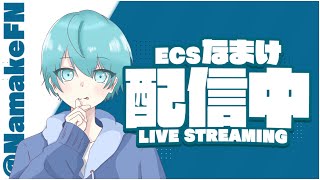 @NamakeFN

ECSなまけ
配信中
LIVE STREAMING